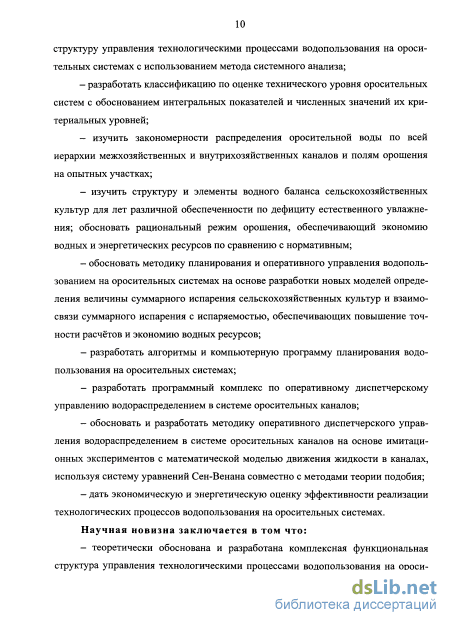 10

структуру управления технологическими процессами водопользования на оросительных системах с использованием метода системного анализа;

– разработать классификацию по оценке технического уровня оросительных систем с обоснованием интегральных показателей и численных значений их критериальных уровней;

– изучить закономерности распределения оросительной воды по всей иерархии межхозяйственных и внутрихозяйственных каналов и полям орошения на опытных участках;

– изучить структуру и элементы водного баланса сельскохозяйственных культур для лет различной обеспеченности по дефициту естественного увлажнения; обосновать рациональный режим орошения, обеспечивающий экономию водных и энергетических ресурсов по сравнению с нормативным;

– обосновать методику планирования и оперативного управления водопользованием на оросительных системах на основе разработки новых моделей определения величины суммарного испарения сельскохозяйственных культур и взаимосвязи суммарного испарения с испаряемостью, обеспечивающих повышение точности расчётов и экономию водных ресурсов;

– разработать алгоритмы и компьютерную программу планирования водопользования на оросительных системах;

– разработать программный комплекс по оперативному диспетчерскому управлению водораспределением в системе оросительных каналов;

– обосновать и разработать методику оперативного диспетчерского управления водораспределением в системе оросительных каналов на основе имитационных экспериментов с математической моделью движения жидкости в каналах, используя систему уравнений Сен-Венана совместно с методами теории подобия;

– дать экономическую и энергетическую оценку эффективности реализации технологических процессов водопользования на оросительных системах.

Научная новизна заключается в том что:

– теоретически обоснована и разработана комплексная функциональная структура управления технологическими процессами водопользования на ороси-

dsLib.net
библиотека диссертаций